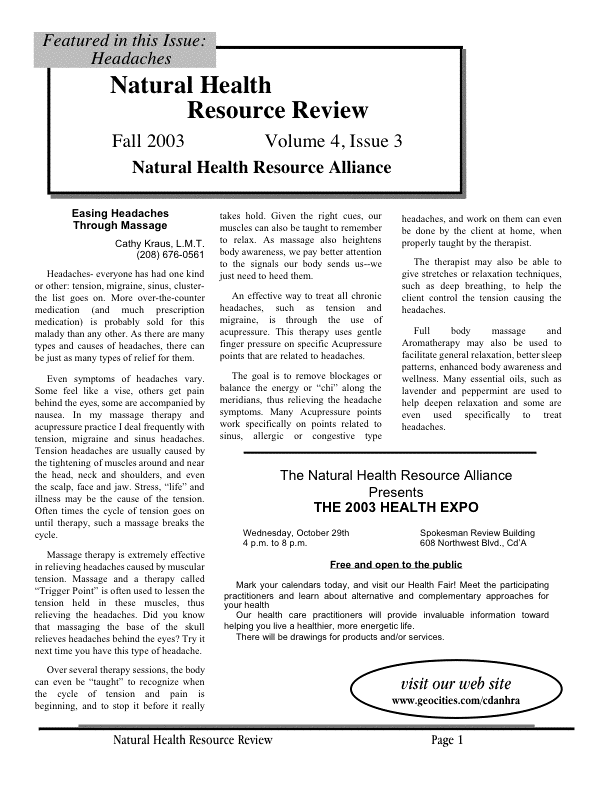 Featured in this Issue:
Headaches

Natural Health
Resource Review

Fall 2003 Volume 4, Issue 3

Natural Health Resource Alliance

Easing Headaches
Through Massage

Cathy Kraus, L.M.T.
(208) 676-0561

Headaches- everyone has had one kind or other: tension, migraine, sinus, cluster- the list goes on. More over-the-counter medication (and much prescription medication) is probably sold for this malady than any other. As there are many types and causes of headaches, there can be just as many types of relief for them.

Even symptoms of headaches vary. Some feel like a vise, others get pain behind the eyes, some are accompanied by nausea. In my massage therapy and acupressure practice I deal frequently with tension, migraine and sinus headaches. Tension headaches are usually caused by the tightening of muscles around and near the head, neck and shoulders, and even the scalp, face and jaw. Stress, "life" and illness may be the cause of the tension. Often times the cycle of tension goes on until therapy, such a massage breaks the cycle.

Massage therapy is extremely effective in relieving headaches caused by muscular tension. Massage and a therapy called "Trigger Point" is often used to lessen the tension held in these muscles, thus relieving the headaches. Did you know that massaging the base of the skull relieves headaches behind the eyes? Try it next time you have this type of headache.

Over several therapy sessions, the body can even be "taught" to recognize when the cycle of tension and pain is beginning, and to stop it before it really takes hold. Given the right cues, our muscles can also be taught to remember to relax. As massage also heightens body awareness, we pay better attention to the signals our body sends us--we just need to heed them.

An effective way to treat all chronic headaches, such as tension and migraine, is through the use of acupressure. This therapy uses gentle finger pressure on specific Acupressure points that are related to headaches.

The goal is to remove blockages or balance the energy or "chi" along the meridians, thus relieving the headache symptoms. Many Acupressure points work specifically on points related to sinus, allergic or congestive type headaches, and work on them can even be done by the client at home, when properly taught by the therapist.

The therapist may also be able to give stretches or relaxation techniques, such as deep breathing, to help the client control the tension causing the headaches.

Full body massage and Aromatherapy may also be used to facilitate general relaxation, better sleep patterns, enhanced body awareness and wellness. Many essential oils, such as lavender and peppermint are used to help deepen relaxation and some are even used specifically to treat headaches.

The Natural Health Resource Alliance
Presents
THE 2003 HEALTH EXPO

Wednesday, October 29th
4 p.m. to 8 p.m.

Spokesman Review Building
608 Northwest Blvd., Cd'A

Free and open to the public

Mark your calendars today, and visit our Health Fair! Meet the participating practitioners and learn about alternative and complementary approaches for your health
Our health care practitioners will provide invaluable information toward helping you live a healthier, more energetic life.
There will be drawings for products and/or services.

visit our web site
www.geocities.com/cdanhra

Natural Health Resource Review Page 1